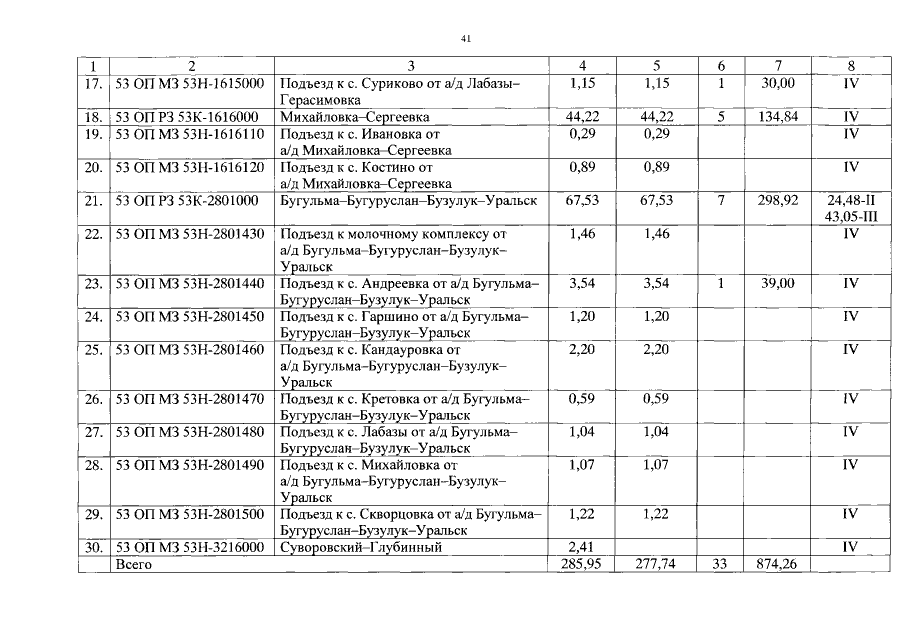 41

| 1 | 2 | 3 | 4 | 5 | 6 | 7 | 8 |
|---|---|---|---|---|---|---|---|
| 17. | 53 ОП МЗ 53Н-1615000 | Подъезд к с. Суриково от а/д Лабазы–Герасимовка | 1,15 | 1,15 | 1 | 30,00 | IV |
| 18. | 53 ОП РЗ 53К-1616000 | Михайловка–Сергеевка | 44,22 | 44,22 | 5 | 134,84 | IV |
| 19. | 53 ОП МЗ 53Н-1616110 | Подъезд к с. Ивановка от а/д Михайловка–Сергеевка | 0,29 | 0,29 | | | IV |
| 20. | 53 ОП МЗ 53Н-1616120 | Подъезд к с. Костино от а/д Михайловка–Сергеевка | 0,89 | 0,89 | | | IV |
| 21. | 53 ОП РЗ 53К-2801000 | Бугульма–Бугуруслан–Бузулук–Уральск | 67,53 | 67,53 | 7 | 298,92 | 24,48-II 43,05-III |
| 22. | 53 ОП МЗ 53Н-2801430 | Подъезд к молочному комплексу от а/д Бугульма–Бугуруслан–Бузулук–Уральск | 1,46 | 1,46 | | | IV |
| 23. | 53 ОП МЗ 53Н-2801440 | Подъезд к с. Андреевка от а/д Бугульма–Бугуруслан–Бузулук–Уральск | 3,54 | 3,54 | 1 | 39,00 | IV |
| 24. | 53 ОП МЗ 53Н-2801450 | Подъезд к с. Гаршино от а/д Бугульма–Бугуруслан–Бузулук–Уральск | 1,20 | 1,20 | | | IV |
| 25. | 53 ОП МЗ 53Н-2801460 | Подъезд к с. Кандауровка от а/д Бугульма–Бугуруслан–Бузулук–Уральск | 2,20 | 2,20 | | | IV |
| 26. | 53 ОП МЗ 53Н-2801470 | Подъезд к с. Кретовка от а/д Бугульма–Бугуруслан–Бузулук–Уральск | 0,59 | 0,59 | | | IV |
| 27. | 53 ОП МЗ 53Н-2801480 | Подъезд к с. Лабазы от а/д Бугульма–Бугуруслан–Бузулук–Уральск | 1,04 | 1,04 | | | IV |
| 28. | 53 ОП МЗ 53Н-2801490 | Подъезд к с. Михайловка от а/д Бугульма–Бугуруслан–Бузулук–Уральск | 1,07 | 1,07 | | | IV |
| 29. | 53 ОП МЗ 53Н-2801500 | Подъезд к с. Скворцовка от а/д Бугульма–Бугуруслан–Бузулук–Уральск | 1,22 | 1,22 | | | IV |
| 30. | 53 ОП МЗ 53Н-3216000 | Суворовский–Глубинный | 2,41 | | | | IV |
| | Всего | | 285,95 | 277,74 | 33 | 874,26 | |